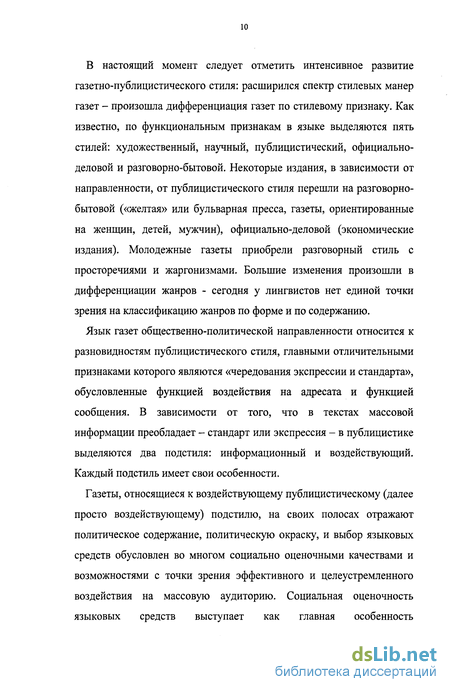 10

В настоящий момент следует отметить интенсивное развитие газетно-публицистического стиля: расширился спектр стилевых манер газет – произошла дифференциация газет по стилевому признаку. Как известно, по функциональным признакам в языке выделяются пять стилей: художественный, научный, публицистический, официально-деловой и разговорно-бытовой. Некоторые издания, в зависимости от направленности, от публицистического стиля перешли на разговорно-бытовой («желтая» или бульварная пресса, газеты, ориентированные на женщин, детей, мужчин), официально-деловой (экономические издания). Молодежные газеты приобрели разговорный стиль с просторечиями и жаргонизмами. Большие изменения произошли в дифференциации жанров - сегодня у лингвистов нет единой точки зрения на классификацию жанров по форме и по содержанию.

Язык газет общественно-политической направленности относится к разновидностям публицистического стиля, главными отличительными признаками которого являются «чередования экспрессии и стандарта», обусловленные функцией воздействия на адресата и функцией сообщения. В зависимости от того, что в текстах массовой информации преобладает – стандарт или экспрессия – в публицистике выделяются два подстиля: информационный и воздействующий. Каждый подстиль имеет свои особенности.

Газеты, относящиеся к воздействующему публицистическому (далее просто воздействующему) подстилю, на своих полосах отражают политическое содержание, политическую окраску, и выбор языковых средств обусловлен во многом социально оценочными качествами и возможностями с точки зрения эффективного и целеустремленного воздействия на массовую аудиторию. Социальная оценочность языковых средств выступает как главная особенность

dsLib.net
библиотека диссертаций